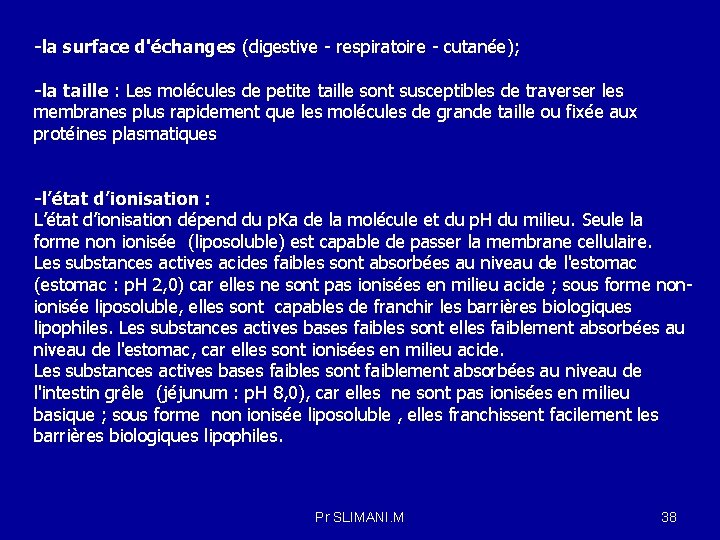 -la surface d'échanges (digestive - respiratoire - cutanée);

-la taille : Les molécules de petite taille sont susceptibles de traverser les membranes plus rapidement que les molécules de grande taille ou fixée aux protéines plasmatiques

-l'état d'ionisation :
L'état d'ionisation dépend du pKa de la molécule et du pH du milieu. Seule la forme non ionisée (liposoluble) est capable de passer la membrane cellulaire.
Les substances actives acides faibles sont absorbées au niveau de l'estomac (estomac : pH 2,0) car elles ne sont pas ionisées en milieu acide ; sous forme non-ionisée liposoluble, elles sont capables de franchir les barrières biologiques lipophiles. Les substances actives bases faibles sont elles faiblement absorbées au niveau de l'estomac, car elles sont ionisées en milieu acide.
Les substances actives bases faibles sont faiblement absorbées au niveau de l'intestin grêle (jéjunum : pH 8,0), car elles ne sont pas ionisées en milieu basique ; sous forme non ionisée liposoluble , elles franchissent facilement les barrières biologiques lipophiles.

Pr SLIMANI.M

38